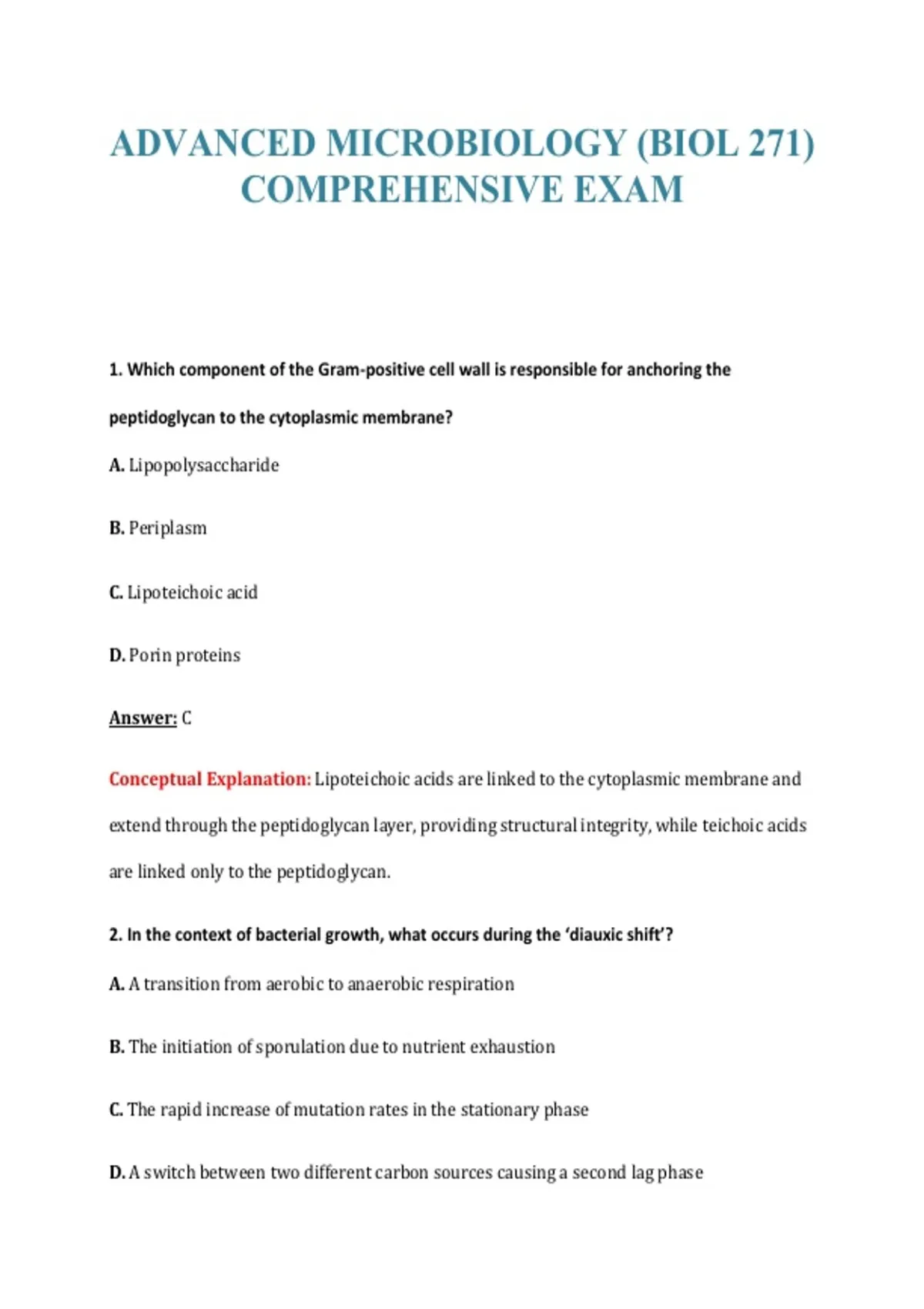 ADVANCED MICROBIOLOGY (BIOL 271) COMPREHENSIVE EXAM

1. Which component of the Gram-positive cell wall is responsible for anchoring the peptidoglycan to the cytoplasmic membrane?

A. Lipopolysaccharide

B. Periplasm

C. Lipoteichoic acid

D. Porin proteins

Answer: C

Conceptual Explanation: Lipoteichoic acids are linked to the cytoplasmic membrane and extend through the peptidoglycan layer, providing structural integrity, while teichoic acids are linked only to the peptidoglycan.

2. In the context of bacterial growth, what occurs during the 'diauxic shift'?

A. A transition from aerobic to anaerobic respiration

B. The initiation of sporulation due to nutrient exhaustion

C. The rapid increase of mutation rates in the stationary phase

D. A switch between two different carbon sources causing a second lag phase